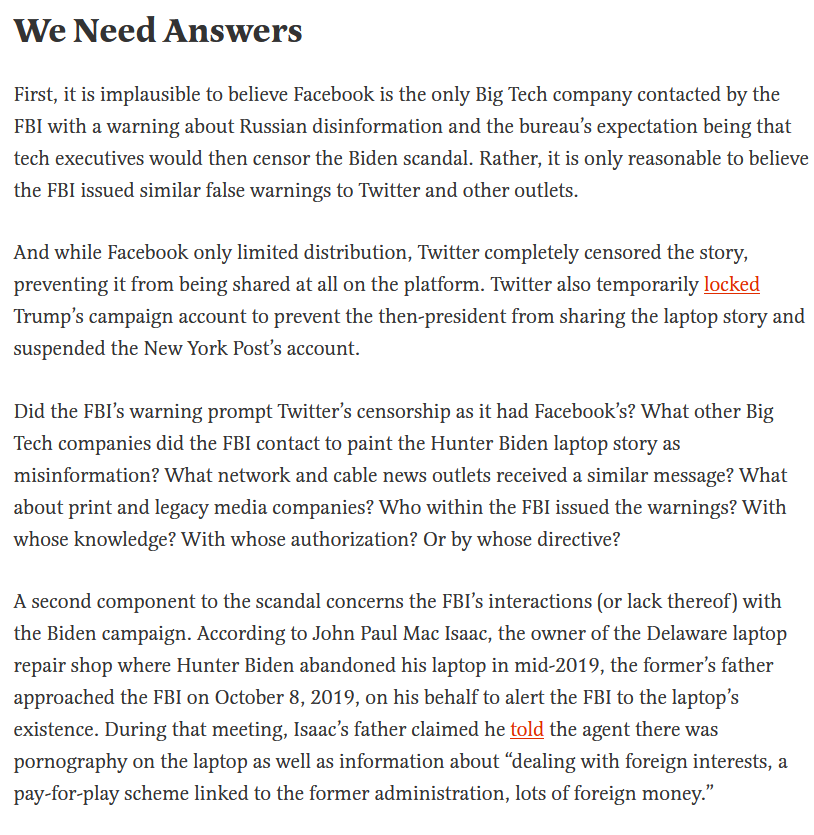 We Need Answers

First, it is implausible to believe Facebook is the only Big Tech company contacted by the FBI with a warning about Russian disinformation and the bureau's expectation being that tech executives would then censor the Biden scandal. Rather, it is only reasonable to believe the FBI issued similar false warnings to Twitter and other outlets.

And while Facebook only limited distribution, Twitter completely censored the story, preventing it from being shared at all on the platform. Twitter also temporarily locked Trump's campaign account to prevent the then-president from sharing the laptop story and suspended the New York Post's account.

Did the FBI's warning prompt Twitter's censorship as it had Facebook's? What other Big Tech companies did the FBI contact to paint the Hunter Biden laptop story as misinformation? What network and cable news outlets received a similar message? What about print and legacy media companies? Who within the FBI issued the warnings? With whose knowledge? With whose authorization? Or by whose directive?

A second component to the scandal concerns the FBI's interactions (or lack thereof) with the Biden campaign. According to John Paul Mac Isaac, the owner of the Delaware laptop repair shop where Hunter Biden abandoned his laptop in mid-2019, the former's father approached the FBI on October 8, 2019, on his behalf to alert the FBI to the laptop's existence. During that meeting, Isaac's father claimed he told the agent there was pornography on the laptop as well as information about "dealing with foreign interests, a pay-for-play scheme linked to the former administration, lots of foreign money."